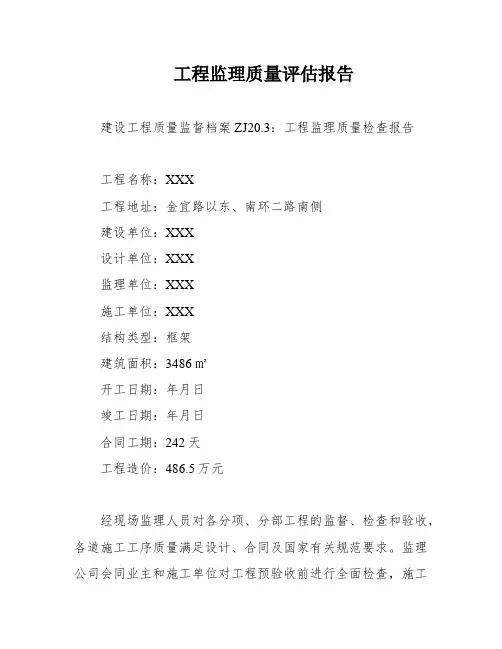 工程监理质量评估报告

建设工程质量监督档案 ZJ20.3：工程监理质量检查报告

工程名称：XXX

工程地址：金宜路以东、南环二路南侧

建设单位：XXX

设计单位：XXX

监理单位：XXX

施工单位：XXX

结构类型：框架

建筑面积：3486 ㎡

开工日期：年月日

竣工日期：年月日

合同工期：242 天

工程造价：486.5 万元

经现场监理人员对各分项、分部工程的监督、检查和验收，各道施工工序质量满足设计、合同及国家有关规范要求。监理公司会同业主和施工单位对工程预验收前进行全面检查，施工